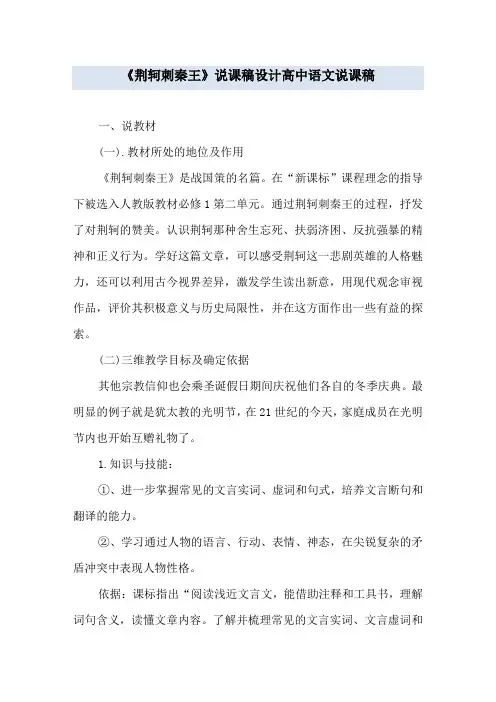 《荆轲刺秦王》说课稿设计高中语文说课稿

一、说教材

(一).教材所处的地位及作用

《荆轲刺秦王》是战国策的名篇。在“新课标”课程理念的指导下被选入人教版教材必修1第二单元。通过荆轲刺秦王的过程，抒发了对荆轲的赞美。认识荆轲那种舍生忘死、扶弱济困、反抗强暴的精神和正义行为。学好这篇文章，可以感受荆轲这一悲剧英雄的人格魅力，还可以利用古今视界差异，激发学生读出新意，用现代观念审视作品，评价其积极意义与历史局限性，并在这方面作出一些有益的探索。

(二)三维教学目标及确定依据

其他宗教信仰也会乘圣诞假日期间庆祝他们各自的冬季庆典。最明显的例子就是犹太教的光明节，在21世纪的今天，家庭成员在光明节内也开始互赠礼物了。

1.知识与技能：

①、进一步掌握常见的文言实词、虚词和句式，培养文言断句和翻译的能力。

②、学习通过人物的语言、行动、表情、神态，在尖锐复杂的矛盾冲突中表现人物性格。

依据：课标指出“阅读浅近文言文，能借助注释和工具书，理解词句含义，读懂文章内容。了解并梳理常见的文言实词、文言虚词和